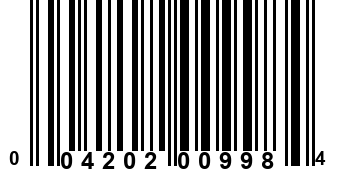 0 04202 00998 4